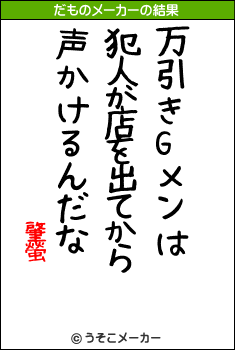 だものメーカーの結果

万引きGメンは
犯人が店を出てから
声かけるんだな

肇螢

© うそこメーカー